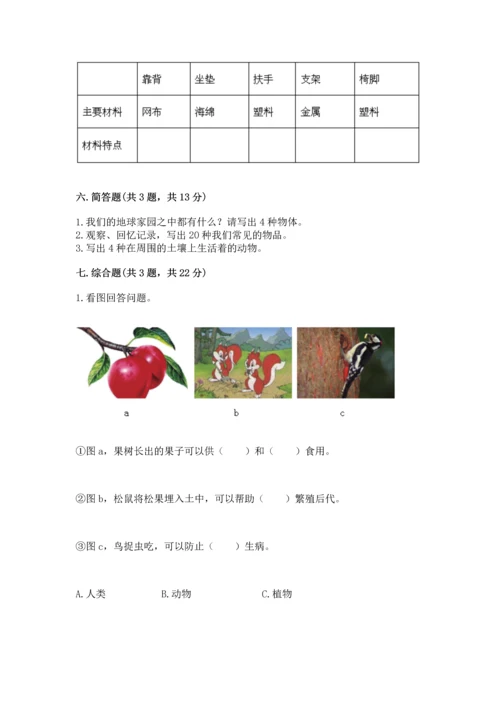 |  | 靠背 | 坐垫 | 扶手 | 支架 | 椅脚 |
|---|---|---|---|---|---|
| 主要材料 | 网布 | 海绵 | 塑料 | 金属 | 塑料 |
| 材料特点 |  |  |  |  |  |

六. 简答题(共 3 题，共 13 分)

1. 我们的地球家园之中都有什么？请写出 4 种物体。
2. 观察、回忆记录，写出 20 种我们常见的物品。
3. 写出 4 种在周围的土壤上生活着的动物。

七. 综合题(共 3 题，共 22 分)

1. 看图回答问题。

a b c

①图 a，果树长出的果子可以供（ ）和（ ）食用。

②图 b，松鼠将松果埋入土中，可以帮助（ ）繁殖后代。

③图 c，鸟捉虫吃，可以防止（ ）生病。

A. 人类 B. 动物 C. 植物